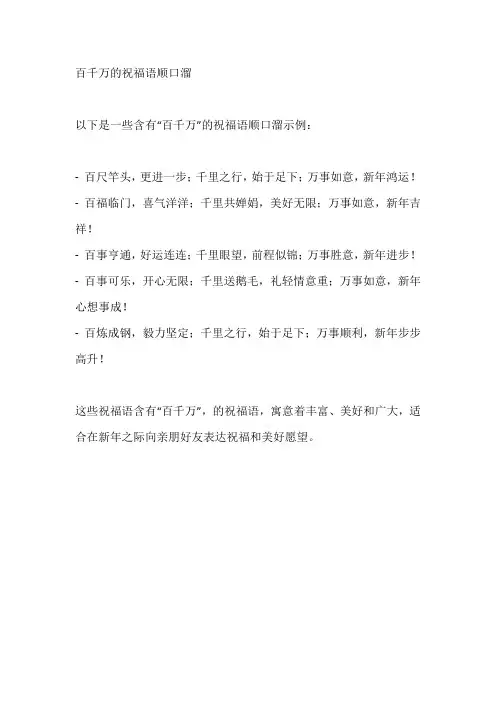 百千万的祝福语顺口溜

以下是一些含有“百千万”的祝福语顺口溜示例：

- 百尺竿头，更进一步；千里之行，始于足下；万事如意，新年鸿运！
- 百福临门，喜气洋洋；千里共婵娟，美好无限；万事如意，新年吉祥！
- 百事亨通，好运连连；千里眼望，前程似锦；万事胜意，新年进步！
- 百事可乐，开心无限；千里送鹅毛，礼轻情意重；万事如意，新年心想事成！
- 百炼成钢，毅力坚定；千里之行，始于足下；万事顺利，新年步步高升！

这些祝福语含有“百千万”，的祝福语，寓意着丰富、美好和广大，适合在新年之际向亲朋好友表达祝福和美好愿望。